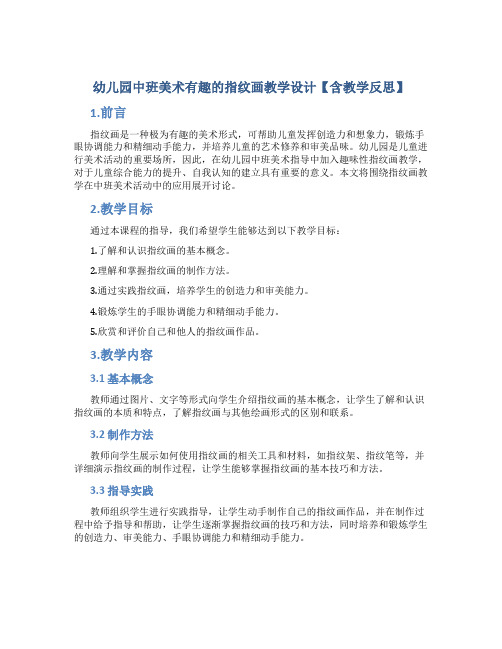 幼儿园中班美术有趣的指纹画教学设计【含教学反思】

1.前言

指纹画是一种极为有趣的美术形式，可帮助儿童发挥创造力和想象力，锻炼手眼协调能力和精细动手能力，并培养儿童的艺术修养和审美品味。幼儿园是儿童进行美术活动的重要场所，因此，在幼儿园中班美术指导中加入趣味性指纹画教学，对于儿童综合能力的提升、自我认知的建立具有重要的意义。本文将围绕指纹画教学在中班美术活动中的应用展开讨论。

2.教学目标

通过本课程的指导，我们希望学生能够达到以下教学目标：

1.了解和认识指纹画的基本概念。

2.理解和掌握指纹画的制作方法。

3.通过实践指纹画，培养学生的创造力和审美能力。

4.锻炼学生的手眼协调能力和精细动手能力。

5.欣赏和评价自己和他人的指纹画作品。

3.教学内容

3.1 基本概念

教师通过图片、文字等形式向学生介绍指纹画的基本概念，让学生了解和认识指纹画的本质和特点，了解指纹画与其他绘画形式的区别和联系。

3.2 制作方法

教师向学生展示如何使用指纹画的相关工具和材料，如指纹架、指纹笔等，并详细演示指纹画的制作过程，让学生能够掌握指纹画的基本技巧和方法。

3.3 指导实践

教师组织学生进行实践指导，让学生动手制作自己的指纹画作品，并在制作过程中给予指导和帮助，让学生逐渐掌握指纹画的技巧和方法，同时培养和锻炼学生的创造力、审美能力、手眼协调能力和精细动手能力。